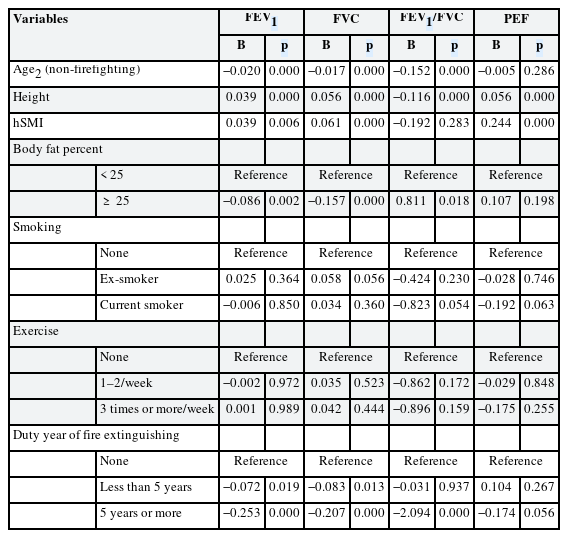 | Variables | | $FEV_1$ | | FVC | | $FEV_1$/FVC | | PEF | |
|---|---|---|---|---|---|---|---|---|---|
| | | B | p | B | p | B | p | B | p |
| $Age_2$ (non-firefighting) | | –0.020 | 0.000 | –0.017 | 0.000 | –0.152 | 0.000 | –0.005 | 0.286 |
| Height | | 0.039 | 0.000 | 0.056 | 0.000 | –0.116 | 0.000 | 0.056 | 0.000 |
| hSMI | | 0.039 | 0.006 | 0.061 | 0.000 | –0.192 | 0.283 | 0.244 | 0.000 |
| Body fat percent | | | | | | | | | |
| | < 25 | Reference | | Reference | | Reference | | Reference | |
| | ≥ 25 | –0.086 | 0.002 | –0.157 | 0.000 | 0.811 | 0.018 | 0.107 | 0.198 |
| Smoking | | | | | | | | | |
| | None | Reference | | Reference | | Reference | | Reference | |
| | Ex-smoker | 0.025 | 0.364 | 0.058 | 0.056 | –0.424 | 0.230 | –0.028 | 0.746 |
| | Current smoker | –0.006 | 0.850 | 0.034 | 0.360 | –0.823 | 0.054 | –0.192 | 0.063 |
| Exercise | | | | | | | | | |
| | None | Reference | | Reference | | Reference | | Reference | |
| | 1–2/week | –0.002 | 0.972 | 0.035 | 0.523 | –0.862 | 0.172 | –0.029 | 0.848 |
| | 3 times or more/week | 0.001 | 0.989 | 0.042 | 0.444 | –0.896 | 0.159 | –0.175 | 0.255 |
| Duty year of fire extinguishing | | | | | | | | | |
| | None | Reference | | Reference | | Reference | | Reference | |
| | Less than 5 years | –0.072 | 0.019 | –0.083 | 0.013 | –0.031 | 0.937 | 0.104 | 0.267 |
| | 5 years or more | –0.253 | 0.000 | –0.207 | 0.000 | –2.094 | 0.000 | –0.174 | 0.056 |